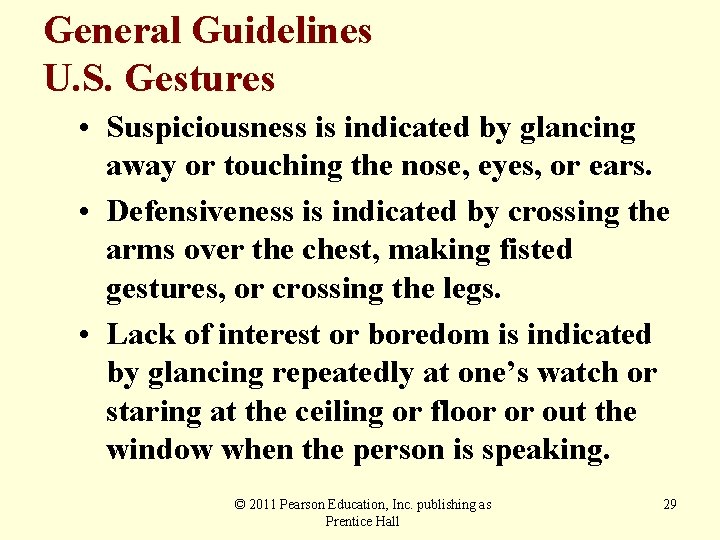 General Guidelines
U.S. Gestures

• Suspiciousness is indicated by glancing away or touching the nose, eyes, or ears.

• Defensiveness is indicated by crossing the arms over the chest, making fisted gestures, or crossing the legs.

• Lack of interest or boredom is indicated by glancing repeatedly at one's watch or staring at the ceiling or floor or out the window when the person is speaking.

© 2011 Pearson Education, Inc. publishing as Prentice Hall

29